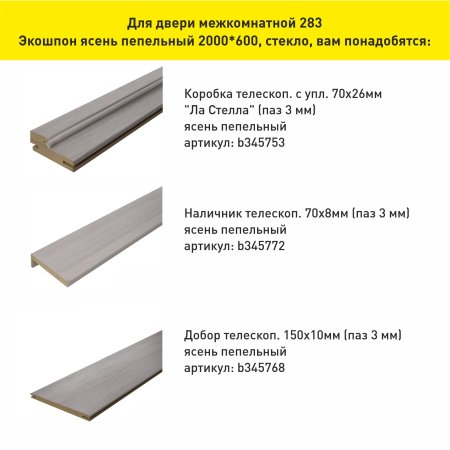 Для двери межкомнатной 283
Экошпон ясень пепельный 2000*600, стекло, вам понадобятся:

Коробка телескоп. с упл. 70х26мм
"Ла Стелла" (паз 3 мм)
ясень пепельный
артикул: b345753

Наличник телескоп. 70х8мм (паз 3 мм)
ясень пепельный
артикул: b345772

Добор телескоп. 150х10мм (паз 3 мм)
ясень пепельный
артикул: b345768